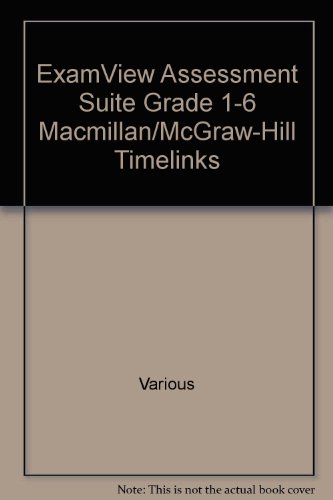 ExamView Assessment Suite Grade 1-6 Macmillan/McGraw-Hill Timelinks

Various

Note: This is not the actual book cover